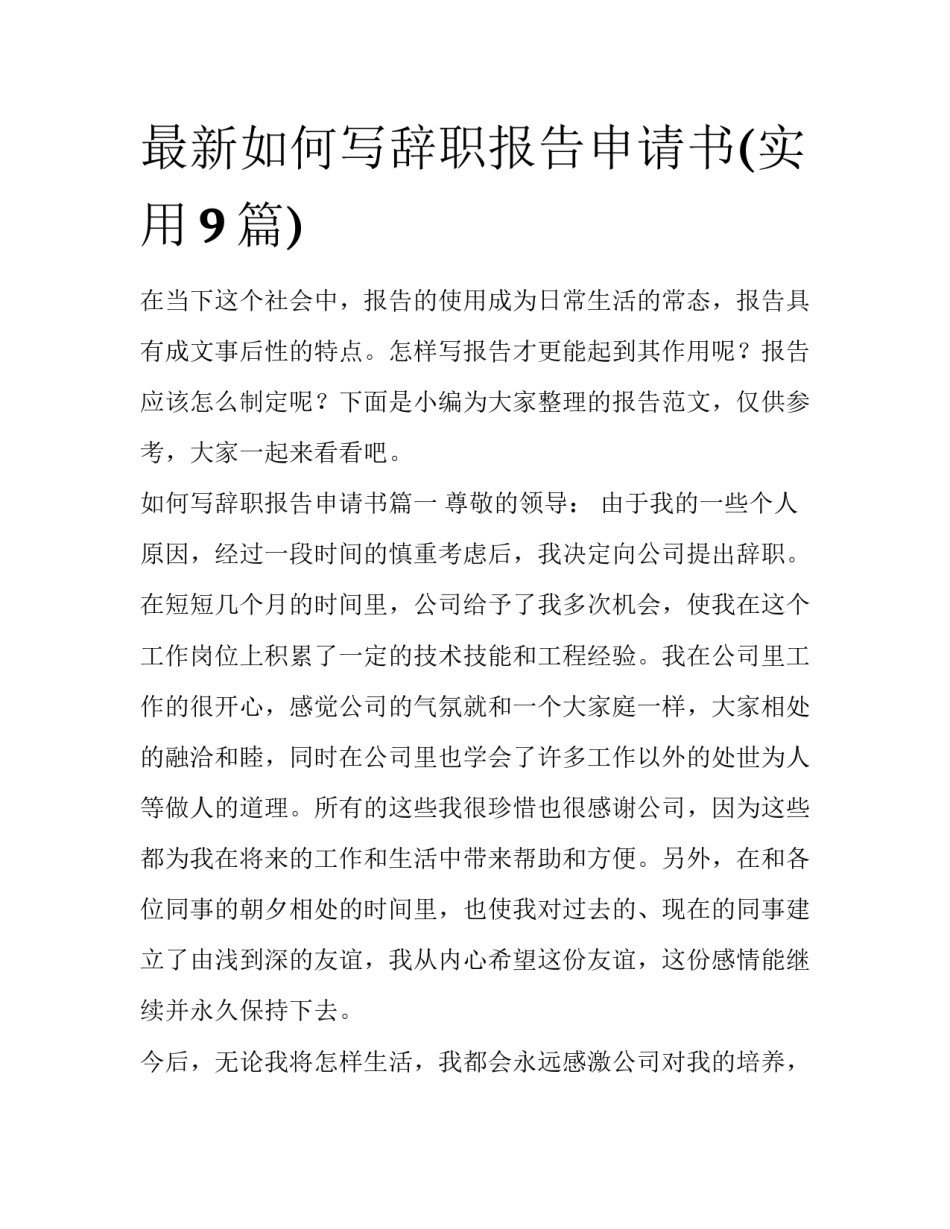 最新如何写辞职报告申请书(实用 9 篇)

在当下这个社会中，报告的使用成为日常生活的常态，报告具有成文事后性的特点。怎样写报告才更能起到其作用呢？报告应该怎么制定呢？下面是小编为大家整理的报告范文，仅供参考，大家一起来看看吧。

如何写辞职报告申请书篇一 尊敬的领导： 由于我的一些个人原因，经过一段时间的慎重考虑后，我决定向公司提出辞职。在短短几个月的时间里，公司给予了我多次机会，使我在这个工作岗位上积累了一定的技术技能和工程经验。我在公司里工作的很开心，感觉公司的气氛就和一个大家庭一样，大家相处的融洽和睦，同时在公司里也学会了许多工作以外的处世为人等做人的道理。所有的这些我很珍惜也很感谢公司，因为这些都为我在将来的工作和生活中带来帮助和方便。另外，在和各位同事的朝夕相处的时间里，也使我对过去的、现在的同事建立了由浅到深的友谊，我从内心希望这份友谊，这份感情能继续并永久保持下去。

今后，无论我将怎样生活，我都会永远感激公司对我的培养，